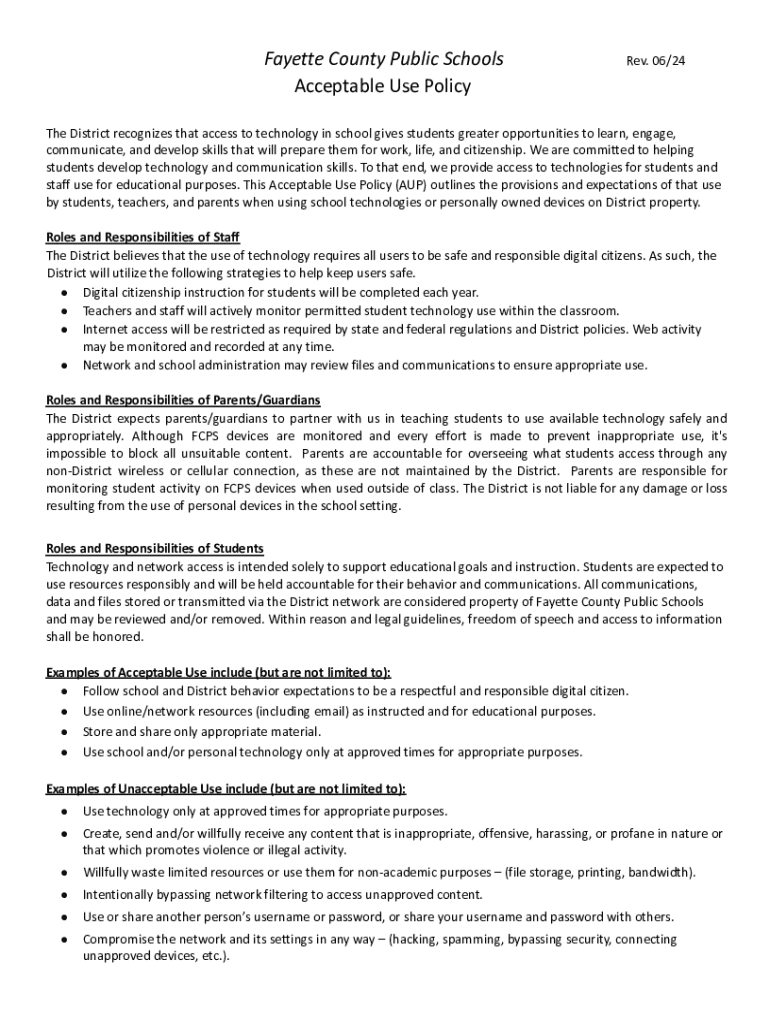 Fayette County Public Schools
Rev. 06/24
Acceptable Use Policy

The District recognizes that access to technology in school gives students greater opportunities to learn, engage, communicate, and develop skills that will prepare them for work, life, and citizenship. We are committed to helping students develop technology and communication skills. To that end, we provide access to technologies for students and staff use for educational purposes. This Acceptable Use Policy (AUP) outlines the provisions and expectations of that use by students, teachers, and parents when using school technologies or personally owned devices on District property.

Roles and Responsibilities of Staff
The District believes that the use of technology requires all users to be safe and responsible digital citizens. As such, the District will utilize the following strategies to help keep users safe.
● Digital citizenship instruction for students will be completed each year.
● Teachers and staff will actively monitor permitted student technology use within the classroom.
● Internet access will be restricted as required by state and federal regulations and District policies. Web activity may be monitored and recorded at any time.
● Network and school administration may review files and communications to ensure appropriate use.

Roles and Responsibilities of Parents/Guardians
The District expects parents/guardians to partner with us in teaching students to use available technology safely and appropriately. Although FCPS devices are monitored and every effort is made to prevent inappropriate use, it's impossible to block all unsuitable content. Parents are accountable for overseeing what students access through any non-District wireless or cellular connection, as these are not maintained by the District. Parents are responsible for monitoring student activity on FCPS devices when used outside of class. The District is not liable for any damage or loss resulting from the use of personal devices in the school setting.

Roles and Responsibilities of Students
Technology and network access is intended solely to support educational goals and instruction. Students are expected to use resources responsibly and will be held accountable for their behavior and communications. All communications, data and files stored or transmitted via the District network are considered property of Fayette County Public Schools and may be reviewed and/or removed. Within reason and legal guidelines, freedom of speech and access to information shall be honored.

Examples of Acceptable Use include (but are not limited to):
● Follow school and District behavior expectations to be a respectful and responsible digital citizen.
● Use online/network resources (including email) as instructed and for educational purposes.
● Store and share only appropriate material.
● Use school and/or personal technology only at approved times for appropriate purposes.

Examples of Unacceptable Use include (but are not limited to):
● Use technology only at approved times for appropriate purposes.
● Create, send and/or willfully receive any content that is inappropriate, offensive, harassing, or profane in nature or that which promotes violence or illegal activity.
● Willfully waste limited resources or use them for non-academic purposes – (file storage, printing, bandwidth).
● Intentionally bypassing network filtering to access unapproved content.
● Use or share another person's username or password, or share your username and password with others.
● Compromise the network and its settings in any way – (hacking, spamming, bypassing security, connecting unapproved devices, etc.).